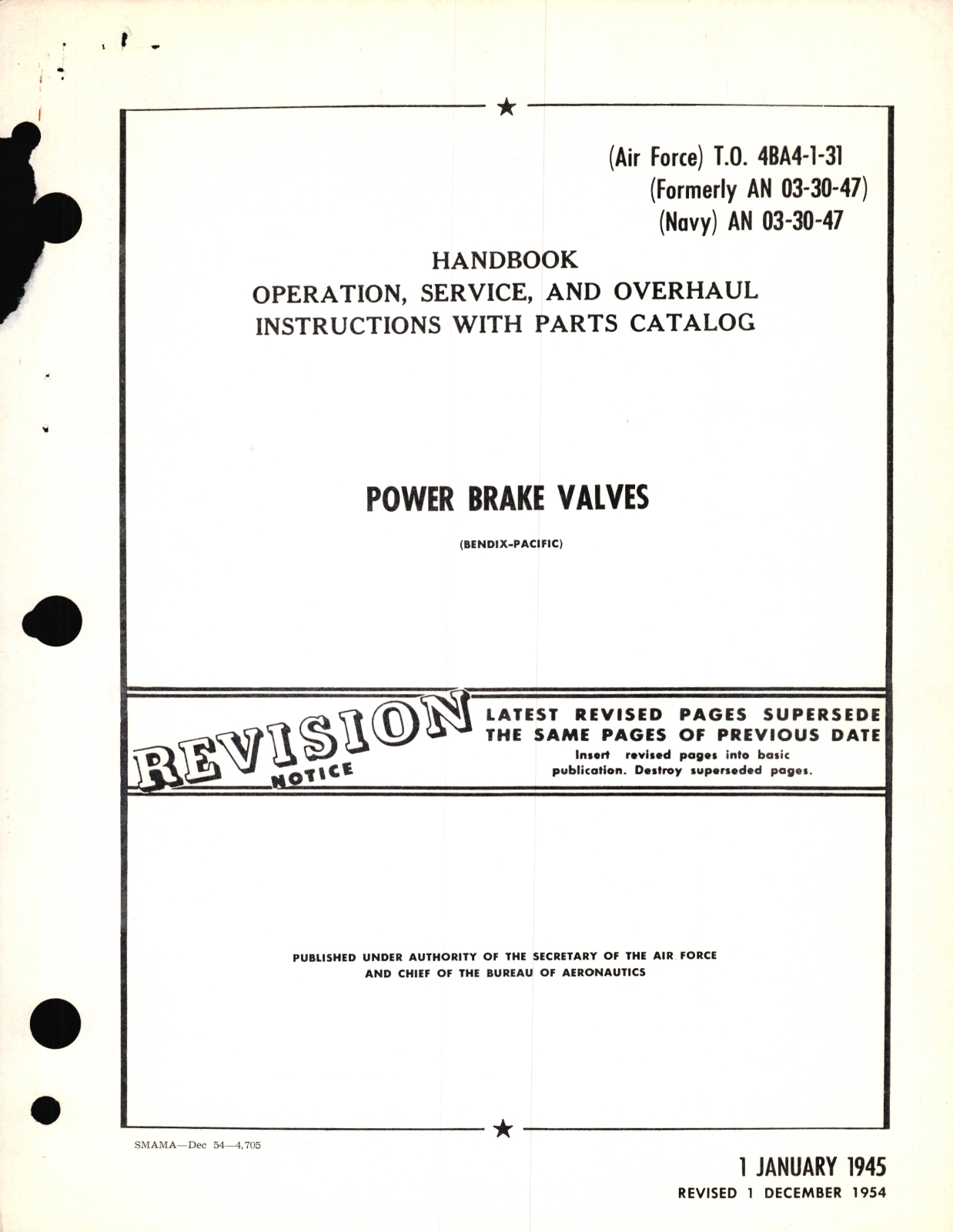 (Air Force) T.O. 4BA4-1-31
(Formerly AN 03-30-47)
(Navy) AN 03-30-47

HANDBOOK
OPERATION, SERVICE, AND OVERHAUL
INSTRUCTIONS WITH PARTS CATALOG

POWER BRAKE VALVES

(BENDIX-PACIFIC)

REVISION NOTICE

LATEST REVISED PAGES SUPERSEDE THE SAME PAGES OF PREVIOUS DATE
Insert revised pages into basic publication. Destroy superseded pages.

PUBLISHED UNDER AUTHORITY OF THE SECRETARY OF THE AIR FORCE AND CHIEF OF THE BUREAU OF AERONAUTICS

SMAMA—Dec 54—4,705

1 JANUARY 1945
REVISED 1 DECEMBER 1954